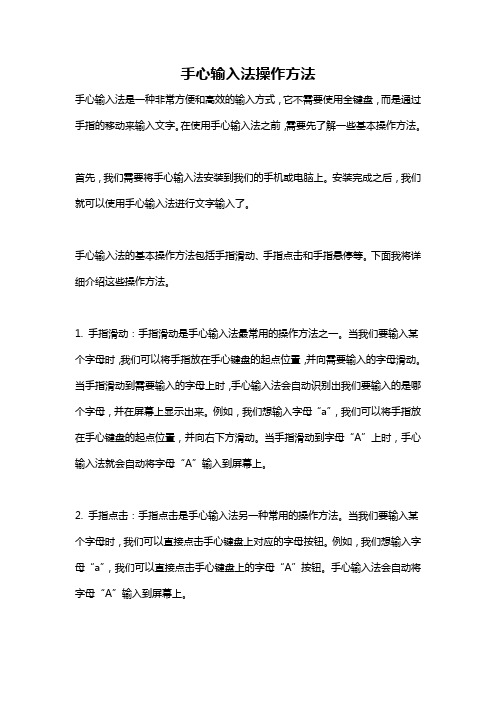 手心输入法操作方法

手心输入法是一种非常方便和高效的输入方式，它不需要使用全键盘，而是通过手指的移动来输入文字。在使用手心输入法之前，需要先了解一些基本操作方法。

首先，我们需要将手心输入法安装到我们的手机或电脑上。安装完成之后，我们就可以使用手心输入法进行文字输入了。

手心输入法的基本操作方法包括手指滑动、手指点击和手指悬停等。下面我将详细介绍这些操作方法。

1. 手指滑动：手指滑动是手心输入法最常用的操作方法之一。当我们要输入某个字母时，我们可以将手指放在手心键盘的起点位置，并向需要输入的字母滑动。当手指滑动到需要输入的字母上时，手心输入法会自动识别出我们要输入的是哪个字母，并在屏幕上显示出来。例如，我们想输入字母“a”，我们可以将手指放在手心键盘的起点位置，并向右下方滑动。当手指滑动到字母“A”上时，手心输入法就会自动将字母“A”输入到屏幕上。

2. 手指点击：手指点击是手心输入法另一种常用的操作方法。当我们要输入某个字母时，我们可以直接点击手心键盘上对应的字母按钮。例如，我们想输入字母“a”，我们可以直接点击手心键盘上的字母“A”按钮。手心输入法会自动将字母“A”输入到屏幕上。